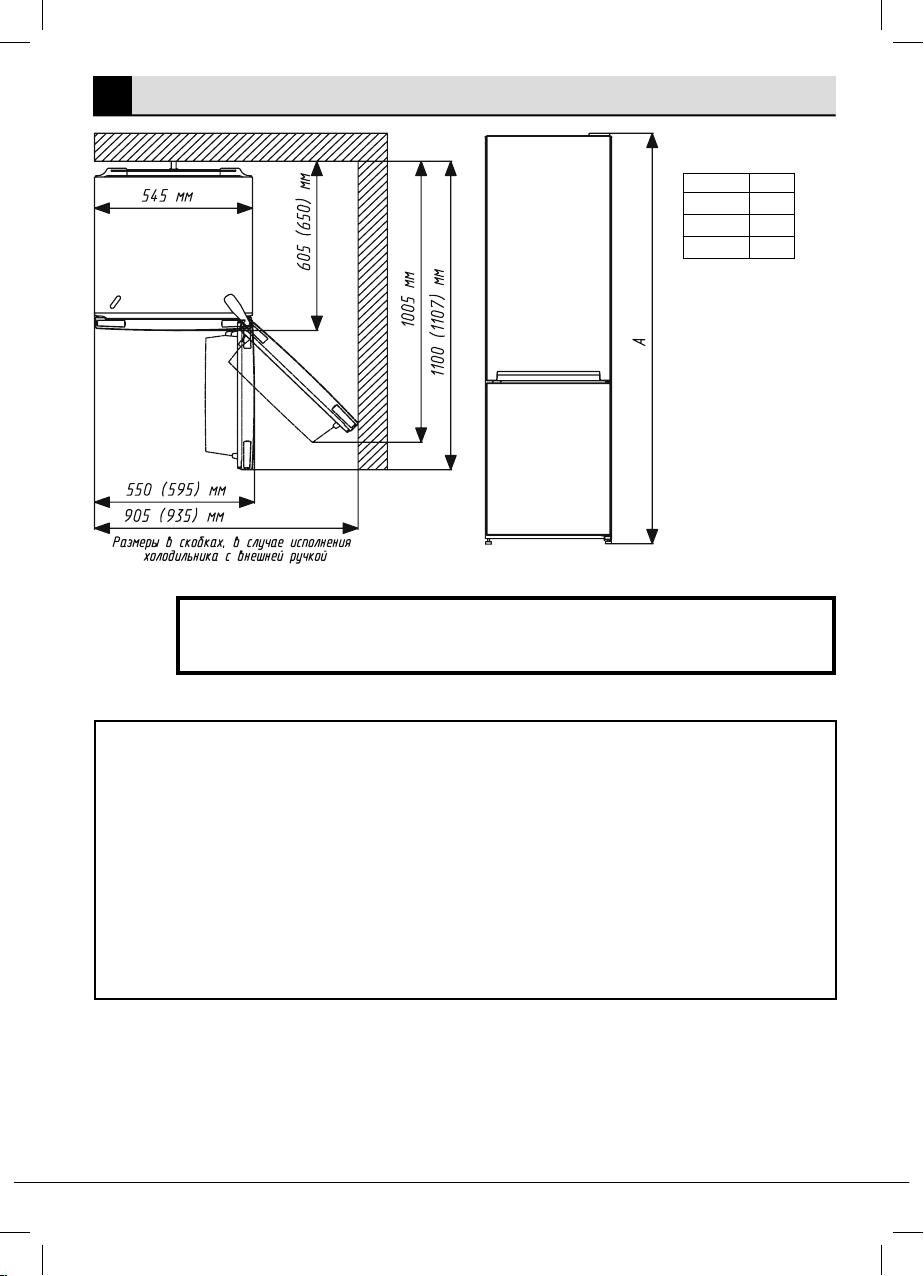 545 мм

605 (650) мм

1005 мм

1100 (1107) мм

550 (595) мм

905 (935) мм

Размеры в скобках, в случае исполнения холодильника с внешней ручкой

A